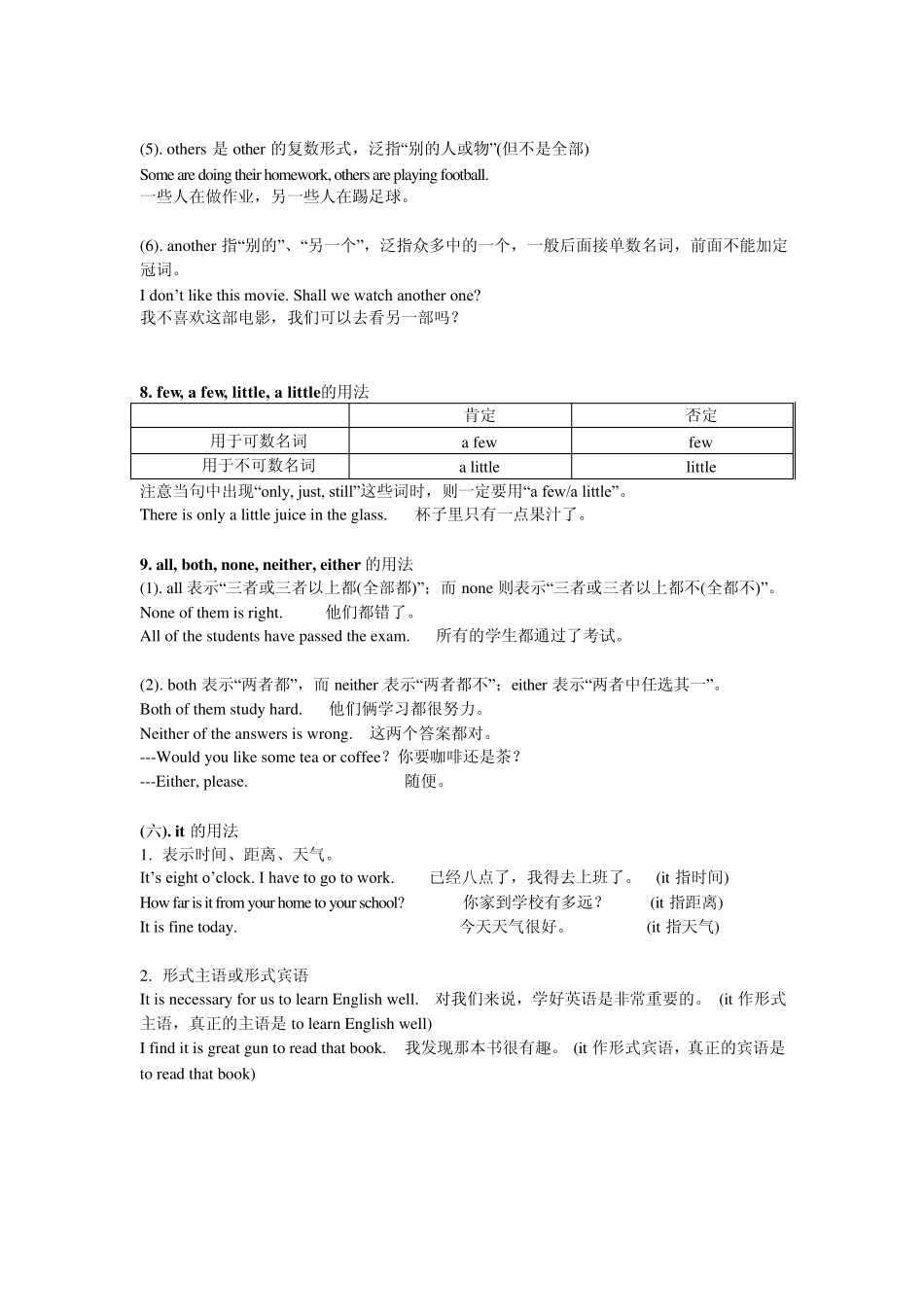 (5). others 是 other 的复数形式，泛指“别的人或物”(但不是全部)
Some are doing their homework, others are playing football.
一些人在做作业，另一些人在踢足球。

(6). another 指“别的”、“另一个”，泛指众多中的一个，一般后面接单数名词，前面不能加定冠词。
I don’t like this movie. Shall we watch another one?
我不喜欢这部电影，我们可以去看另一部吗？

8. few, a few, little, a little的用法

| | 肯定 | 否定 |
|---|---|---|
| 用于可数名词 | a few | few |
| 用于不可数名词 | a little | little |

注意当句中出现“only, just, still”这些词时，则一定要用“a few/a little”。
There is only a little juice in the glass. 杯子里只有一点果汁了。

9. all, both, none, neither, either 的用法
(1). all 表示“三者或三者以上都(全部都)”；而 none 则表示“三者或三者以上都不(全都不)”。
None of them is right. 他们都错了。
All of the students have passed the exam. 所有的学生都通过了考试。

(2). both 表示“两者都”，而 neither 表示“两者都不”；either 表示“两者中任选其一”。
Both of them study hard. 他们俩学习都很努力。
Neither of the answers is wrong. 这两个答案都对。
---Would you like some tea or coffee？你要咖啡还是茶？
---Either, please. 随便。

(六). it 的用法
1. 表示时间、距离、天气。
It’s eight o’clock. I have to go to work. 已经八点了，我得去上班了。 (it 指时间)
How far is it from your home to your school? 你家到学校有多远？ (it 指距离)
It is fine today. 今天天气很好。 (it 指天气)

2. 形式主语或形式宾语
It is necessary for us to learn English well. 对我们来说，学好英语是非常重要的。 (it 作形式主语，真正的主语是 to learn English well)
I find it is great gun to read that book. 我发现那本书很有趣。 (it 作形式宾语，真正的宾语是 to read that book)